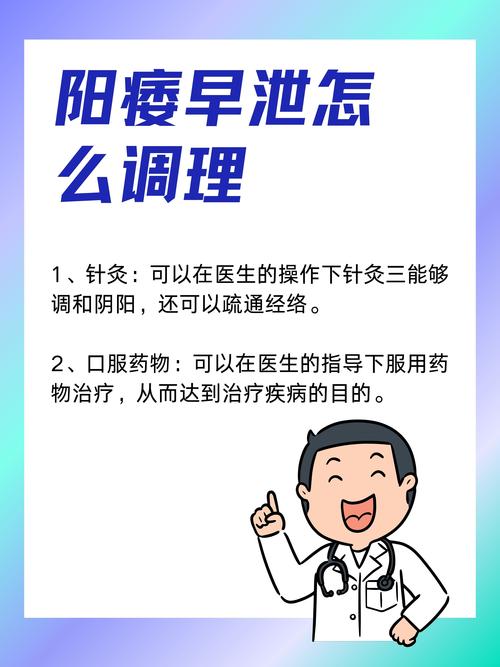 阳痿早泄怎么调理

1、针灸：可以在医生的操作下针灸三能够调和阴阳，还可以疏通经络。

2、口服药物：可以在医生的指导下服用药物治疗，从而达到治疗疾病的目的。